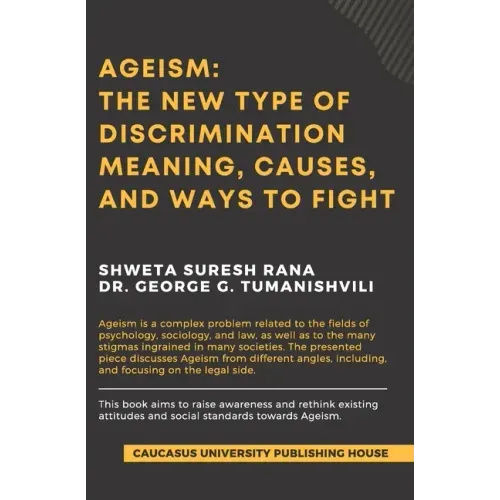 AGEISM:
THE NEW TYPE OF DISCRIMINATION MEANING, CAUSES, AND WAYS TO FIGHT

SHWETA SURESH RANA
DR. GEORGE G. TUMANISHVILI

Ageism is a complex problem related to the fields of psychology, sociology, and law, as well as to the many stigmas ingrained in many societies. The presented piece discusses Ageism from different angles, including, and focusing on the legal side.

This book aims to raise awareness and rethink existing attitudes and social standards towards Ageism.

CAUCASUS UNIVERSITY PUBLISHING HOUSE